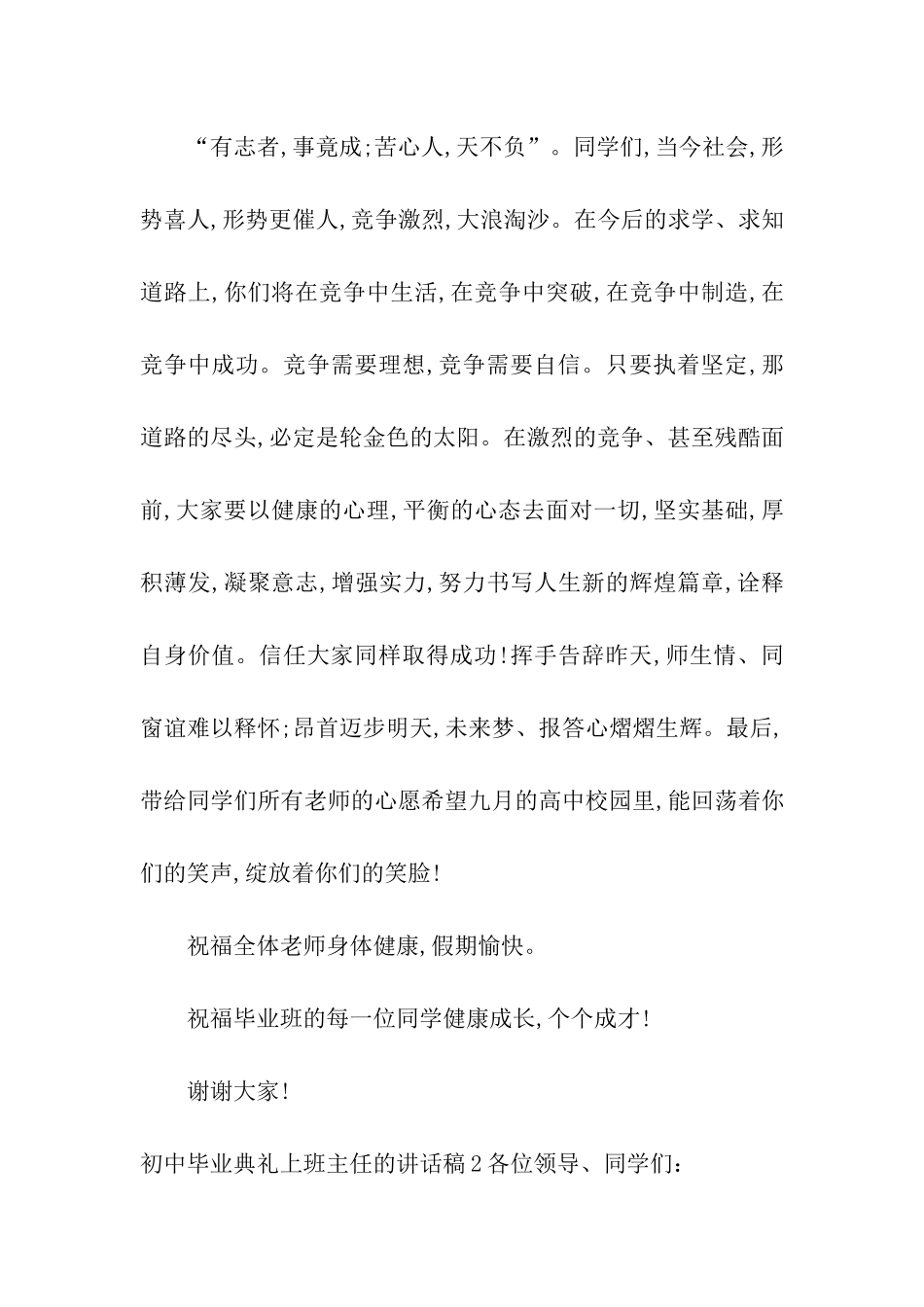 “有志者,事竟成;苦心人,天不负”。同学们,当今社会,形势喜人,形势更催人,竞争激烈,大浪淘沙。在今后的求学、求知道路上,你们将在竞争中生活,在竞争中突破,在竞争中制造,在竞争中成功。竞争需要理想,竞争需要自信。只要执着坚定,那道路的尽头,必定是轮金色的太阳。在激烈的竞争、甚至残酷面前,大家要以健康的心理,平衡的心态去面对一切,坚实基础,厚积薄发,凝聚意志,增强实力,努力书写人生新的辉煌篇章,诠释自身价值。信任大家同样取得成功!挥手告辞昨天,师生情、同窗谊难以释怀;昂首迈步明天,未来梦、报答心熠熠生辉。最后,带给同学们所有老师的心愿希望九月的高中校园里,能回荡着你们的笑声,绽放着你们的笑脸!

祝福全体老师身体健康,假期愉快。

祝福毕业班的每一位同学健康成长,个个成才!

谢谢大家!

初中毕业典礼上班主任的讲话稿2各位领导、同学们: